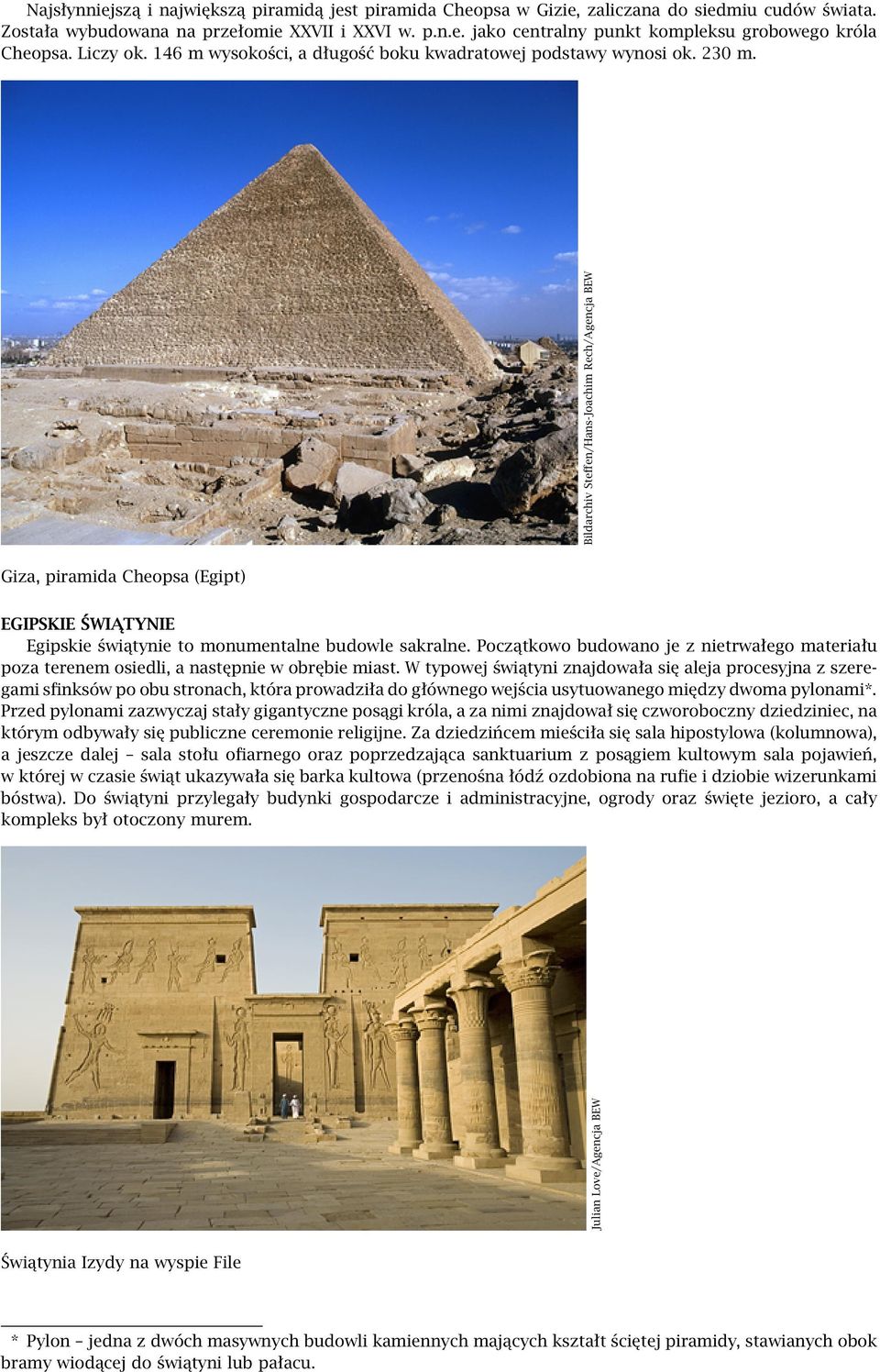 Najsłynniejszą i największą piramidą jest piramida Cheopsa w Gizie, zaliczana do siedmiu cudów świata. Została wybudowana na przełomie XXVII i XXVI w. p.n.e. jako centralny punkt kompleksu grobowego króla Cheopsa. Liczy ok. 146 m wysokości, a długość boku kwadratowej podstawy wynosi ok. 230 m.

Bildarchiv Steffen/Hans-Joachim Rech/Agencja BEW

Giza, piramida Cheopsa (Egipt)

EGIPSKIE ŚWIĄTYNIE

Egipskie świątynie to monumentalne budowle sakralne. Początkowo budowano je z nietrwałego materiału poza terenem osiedli, a następnie w obrębie miast. W typowej świątyni znajdowała się aleja procesyjna z szeregami sfinksów po obu stronach, która prowadziła do głównego wejścia usytuowanego między dwoma pylonami*. Przed pylonami zazwyczaj stały gigantyczne posągi króla, a za nimi znajdował się czworoboczny dziedziniec, na którym odbywały się publiczne ceremonie religijne. Za dziedzińcem mieściła się sala hipostylowa (kolumnowa), a jeszcze dalej – sala stołu ofiarnego oraz poprzedzająca sanktuarium z posągiem kultowym sala pojawień, w której w czasie świąt ukazywała się barka kultowa (przenośna łódź ozdobiona na rufie i dziobie wizerunkami bóstwa). Do świątyni przylegały budynki gospodarcze i administracyjne, ogrody oraz święte jezioro, a cały kompleks był otoczony murem.

Julian Love/Agencja BEW

Świątynia Izydy na wyspie File

* Pylon – jedna z dwóch masywnych budowli kamiennych mających kształt ściętej piramidy, stawianych obok bramy wiodącej do świątyni lub pałacu.